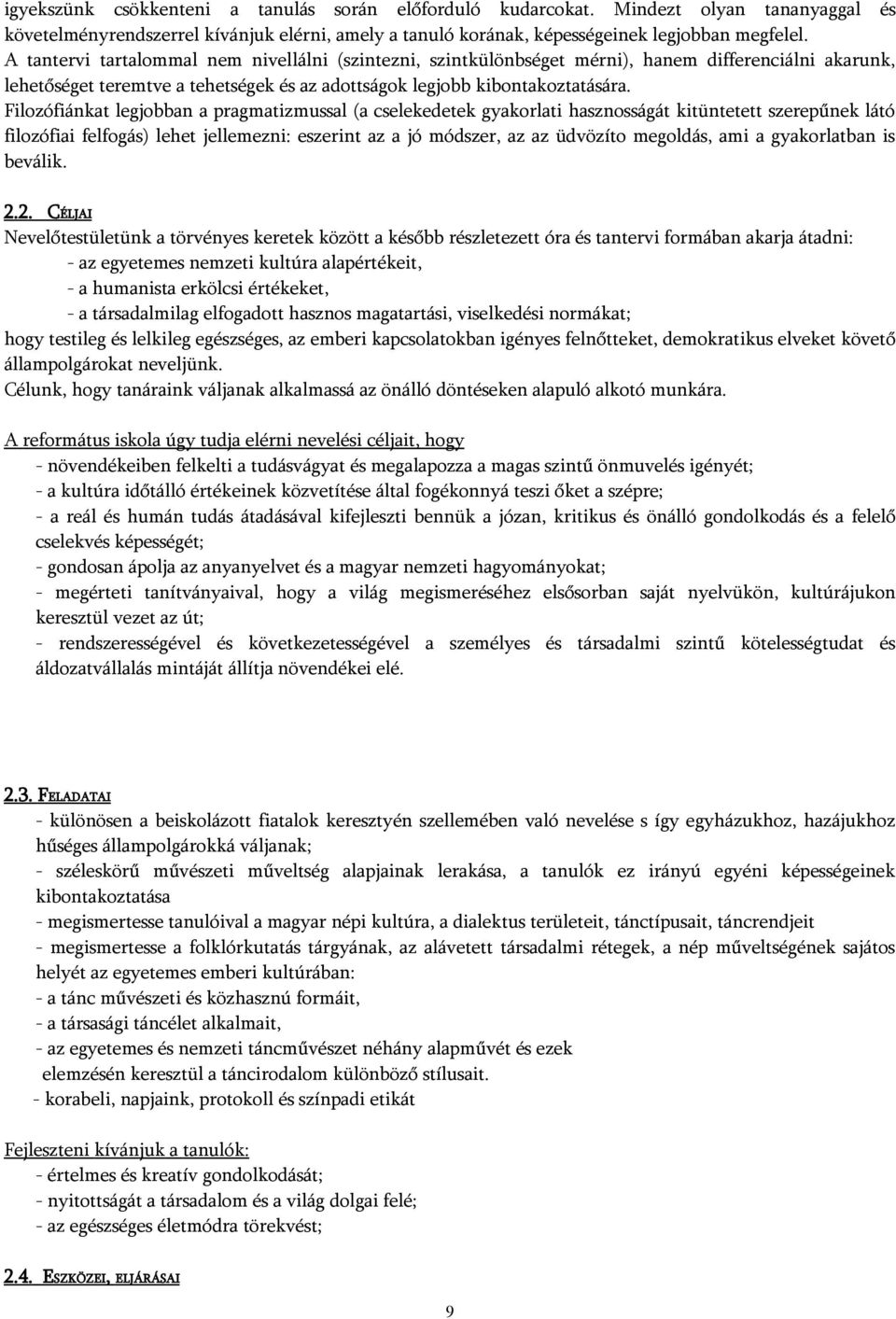 igyekszünk csökkenteni a tanulás során előforduló kudarcokat. Mindezt olyan tananyaggal és követelményrendszerrel kívánjuk elérni, amely a tanuló korának, képességeinek legjobban megfelel.
A tantervi tartalommal nem nivellálni (szintezni, szintkülönbséget mérni), hanem differenciálni akarunk, lehetőséget teremtve a tehetségek és az adottságok legjobb kibontakoztatására.
Filozófiánkat legjobban a pragmatizmussal (a cselekedetek gyakorlati hasznosságát kitüntetett szerepűnek látó filozófiai felfogás) lehet jellemezni: eszerint az a jó módszer, az az üdvözíto megoldás, ami a gyakorlatban is beválik.

2.2. CÉLJAI
Nevelőtestületünk a törvényes keretek között a később részletezett óra és tantervi formában akarja átadni:
- az egyetemes nemzeti kultúra alapértékeit,
- a humanista erkölcsi értékeket,
- a társadalmilag elfogadott hasznos magatartási, viselkedési normákat;
hogy testileg és lelkileg egészséges, az emberi kapcsolatokban igényes felnőtteket, demokratikus elveket követő állampolgárokat neveljünk.
Célunk, hogy tanáraink váljanak alkalmassá az önálló döntéseken alapuló alkotó munkára.

A református iskola úgy tudja elérni nevelési céljait, hogy
- növendékeiben felkelti a tudásvágyat és megalapozza a magas szintű önmuvelés igényét;
- a kultúra időtálló értékeinek közvetítése által fogékonnyá teszi őket a szépre;
- a reál és humán tudás átadásával kifejleszti bennük a józan, kritikus és önálló gondolkodás és a felelő cselekvés képességét;
- gondosan ápolja az anyanyelvet és a magyar nemzeti hagyományokat;
- megérteti tanítványaival, hogy a világ megismeréséhez elsősorban saját nyelvükön, kultúrájukon keresztül vezet az út;
- rendszerességével és következetességével a személyes és társadalmi szintű kötelességtudat és áldozatvállalás mintáját állítja növendékei elé.

2.3. FELADATAI
- különösen a beiskolázott fiatalok keresztyén szellemében való nevelése s így egyházukhoz, hazájukhoz hűséges állampolgárokká váljanak;
- széleskörű művészeti műveltség alapjainak lerakása, a tanulók ez irányú egyéni képességeinek kibontakoztatása
- megismertesse tanulóival a magyar népi kultúra, a dialektus területeit, tánctípusait, táncrendjeit
- megismertesse a folklórkutatás tárgyának, az alávetett társadalmi rétegek, a nép műveltségének sajátos helyét az egyetemes emberi kultúrában:
- a tánc művészeti és közhasznú formáit,
- a társasági táncélet alkalmait,
- az egyetemes és nemzeti táncművészet néhány alapművét és ezek elemzésén keresztül a táncirodalom különböző stílusait.
- korabeli, napjaink, protokoll és színpadi etikát

Fejleszteni kívánjuk a tanulók:
- értelmes és kreatív gondolkodását;
- nyitottságát a társadalom és a világ dolgai felé;
- az egészséges életmódra törekvést;

2.4. ESZKÖZEI, ELJÁRÁSAI

9